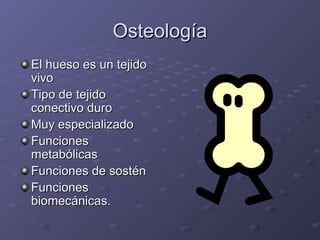 Osteología

- El hueso es un tejido vivo
- Tipo de tejido conectivo duro
- Muy especializado
- Funciones metabólicas
- Funciones de sostén
- Funciones biomecánicas.